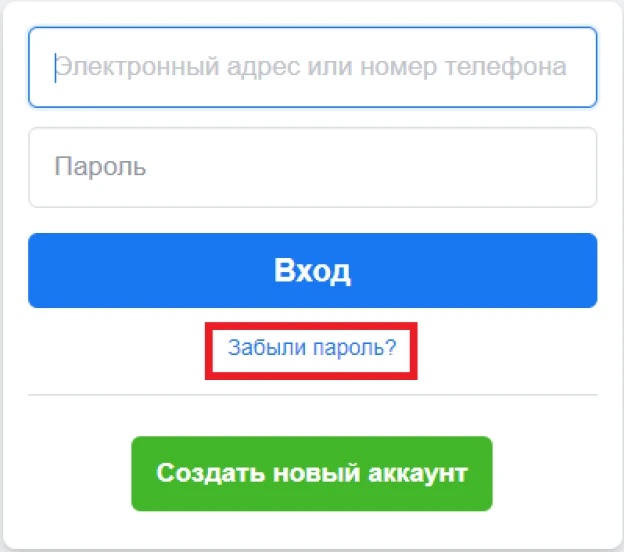 Электронный адрес или номер телефона

Пароль

Вход

Забыли пароль?

Создать новый аккаунт